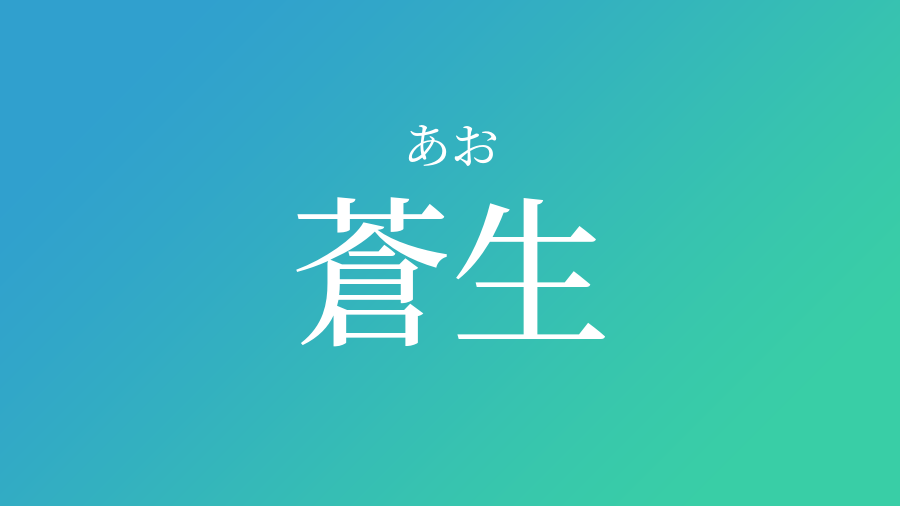 あお
蒼生